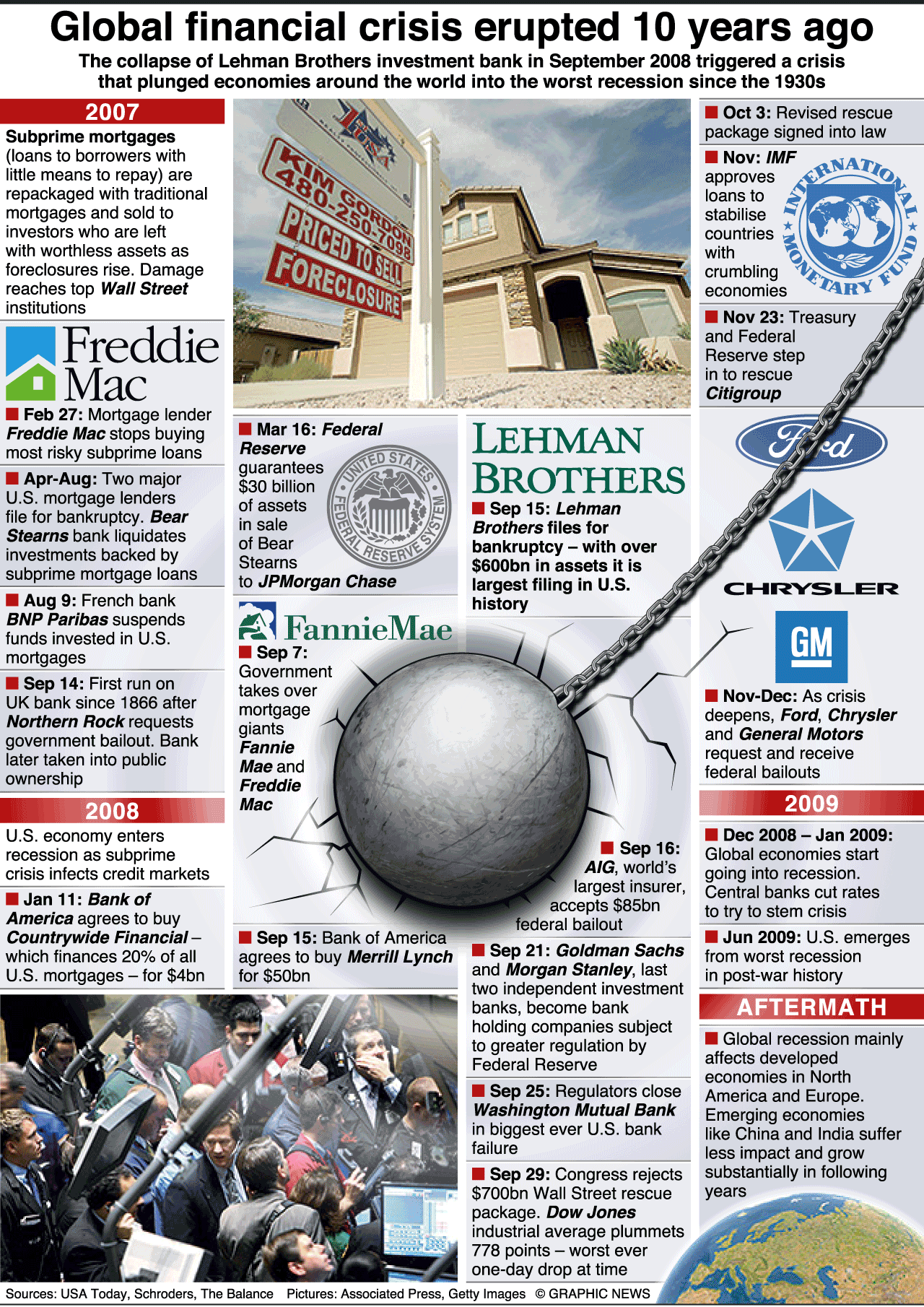 Global financial crisis erupted 10 years ago

The collapse of Lehman Brothers investment bank in September 2008 triggered a crisis that plunged economies around the world into the worst recession since the 1930s

2007

Subprime mortgages (loans to borrowers with little means to repay) are repackaged with traditional mortgages and sold to investors who are left with worthless assets as foreclosures rise. Damage reaches top Wall Street institutions

Freddie Mac

Feb 27: Mortgage lender Freddie Mac stops buying most risky subprime loans

Apr-Aug: Two major U.S. mortgage lenders file for bankruptcy. Bear Stearns bank liquidates investments backed by subprime mortgage loans

Aug 9: French bank BNP Paribas suspends funds invested in U.S. mortgages

Sep 14: First run on UK bank since 1866 after Northern Rock requests government bailout. Bank later taken into public ownership

2008

U.S. economy enters recession as subprime crisis infects credit markets

Jan 11: Bank of America agrees to buy Countrywide Financial – which finances 20% of all U.S. mortgages – for $4bn

KIM GORDON 480-250-7098 PRICED TO SELL FORECLOSURE

Mar 16: Federal Reserve guarantees $30 billion of assets in sale of Bear Stearns to JPMorgan Chase

UNITED STATES FEDERAL RESERVE SYSTEM

FannieMae

Sep 7: Government takes over mortgage giants Fannie Mae and Freddie Mac

Sep 15: Bank of America agrees to buy Merrill Lynch for $50bn

LEHMAN BROTHERS

Sep 15: Lehman Brothers files for bankruptcy – with over $600bn in assets it is largest filing in U.S. history

Sep 16: AIG, world's largest insurer, accepts $85bn federal bailout

Sep 21: Goldman Sachs and Morgan Stanley, last two independent investment banks, become bank holding companies subject to greater regulation by Federal Reserve

Sep 25: Regulators close Washington Mutual Bank in biggest ever U.S. bank failure

Sep 29: Congress rejects $700bn Wall Street rescue package. Dow Jones industrial average plummets 778 points – worst ever one-day drop at time

Oct 3: Revised rescue package signed into law

Nov: IMF approves loans to stabilise countries with crumbling economies

INTERNATIONAL MONETARY FUND

Nov 23: Treasury and Federal Reserve step in to rescue Citigroup

Ford

CHRYSLER

GM

Nov-Dec: As crisis deepens, Ford, Chrysler and General Motors request and receive federal bailouts

2009

Dec 2008 – Jan 2009: Global economies start going into recession. Central banks cut rates to try to stem crisis

Jun 2009: U.S. emerges from worst recession in post-war history

AFTERMATH

Global recession mainly affects developed economies in North America and Europe. Emerging economies like China and India suffer less impact and grow substantially in following years

Sources: USA Today, Schroders, The Balance Pictures: Associated Press, Getty Images © GRAPHIC NEWS